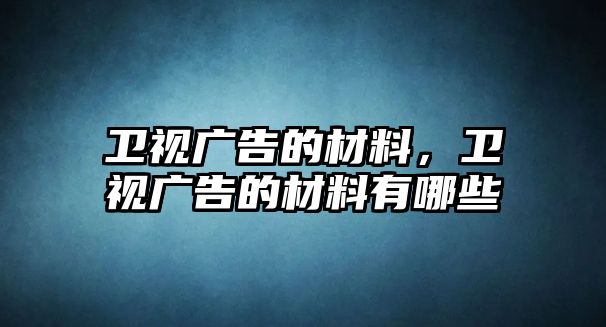 卫视广告的材料，卫视广告的材料有哪些